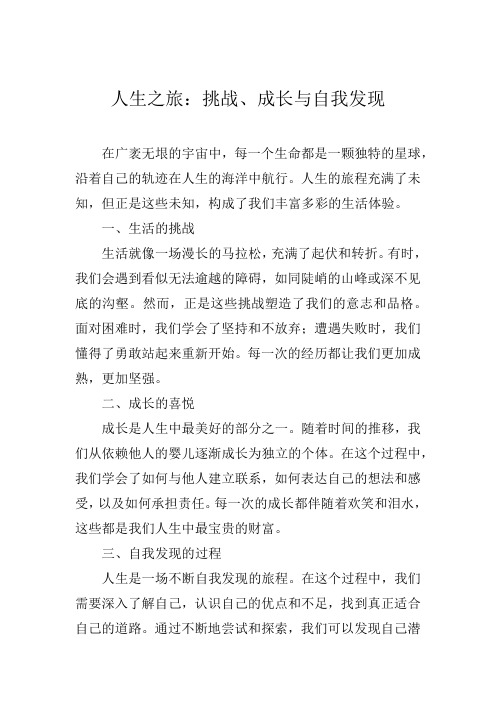 人生之旅：挑战、成长与自我发现

在广袤无垠的宇宙中，每一个生命都是一颗独特的星球，沿着自己的轨迹在人生的海洋中航行。人生的旅程充满了未知，但正是这些未知，构成了我们丰富多彩的生活体验。

一、生活的挑战

生活就像一场漫长的马拉松，充满了起伏和转折。有时，我们会遇到看似无法逾越的障碍，如同陡峭的山峰或深不见底的沟壑。然而，正是这些挑战塑造了我们的意志和品格。面对困难时，我们学会了坚持和不放弃；遭遇失败时，我们懂得了勇敢站起来重新开始。每一次的经历都让我们更加成熟，更加坚强。

二、成长的喜悦

成长是人生中最美好的部分之一。随着时间的推移，我们从依赖他人的婴儿逐渐成长为独立的个体。在这个过程中，我们学会了如何与他人建立联系，如何表达自己的想法和感受，以及如何承担责任。每一次的成长都伴随着欢笑和泪水，这些都是我们人生中最宝贵的财富。

三、自我发现的过程

人生是一场不断自我发现的旅程。在这个过程中，我们需要深入了解自己，认识自己的优点和不足，找到真正适合自己的道路。通过不断地尝试和探索，我们可以发现自己潜